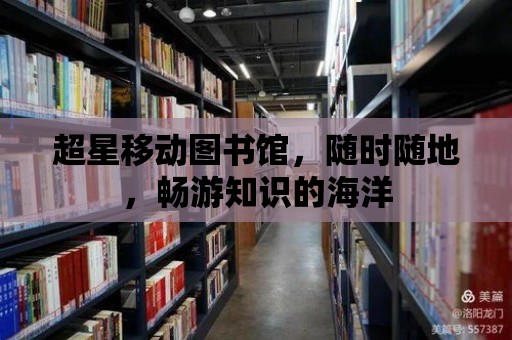 超星移动图书馆，随时随地，畅游知识的海洋

美篇
@洛阳龙门
美篇号: 557387